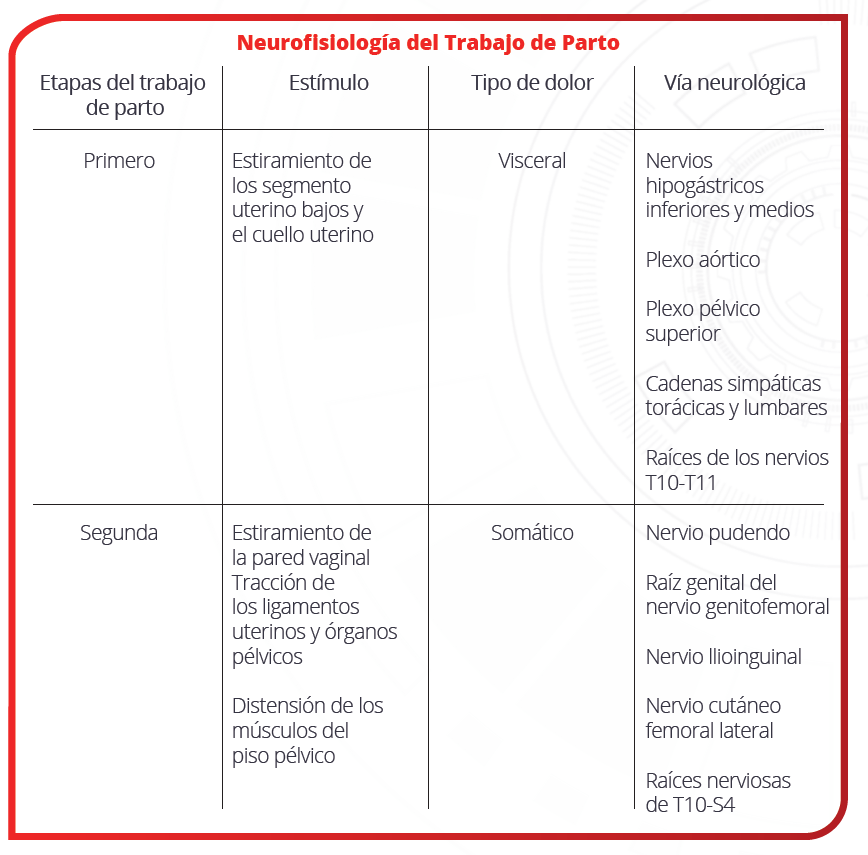 Neurofisiología del Trabajo de Parto

| Etapas del trabajo de parto | Estímulo | Tipo de dolor | Vía neurológica |
|---|---|---|---|
| Primero | Estiramiento de los segmento uterino bajos y el cuello uterino | Visceral | Nervios hipogástricos inferiores y medios<br><br>Plexo aórtico<br><br>Plexo pélvico superior<br><br>Cadenas simpáticas torácicas y lumbares<br><br>Raíces de los nervios T10-T11 |
| Segunda | Estiramiento de la pared vaginal Tracción de los ligamentos uterinos y órganos pélvicos<br><br>Distensión de los músculos del piso pélvico | Somático | Nervio pudendo<br><br>Raíz genital del nervio genitofemoral<br><br>Nervio Ilioinguinal<br><br>Nervio cutáneo femoral lateral<br><br>Raíces nerviosas de T10-S4 |